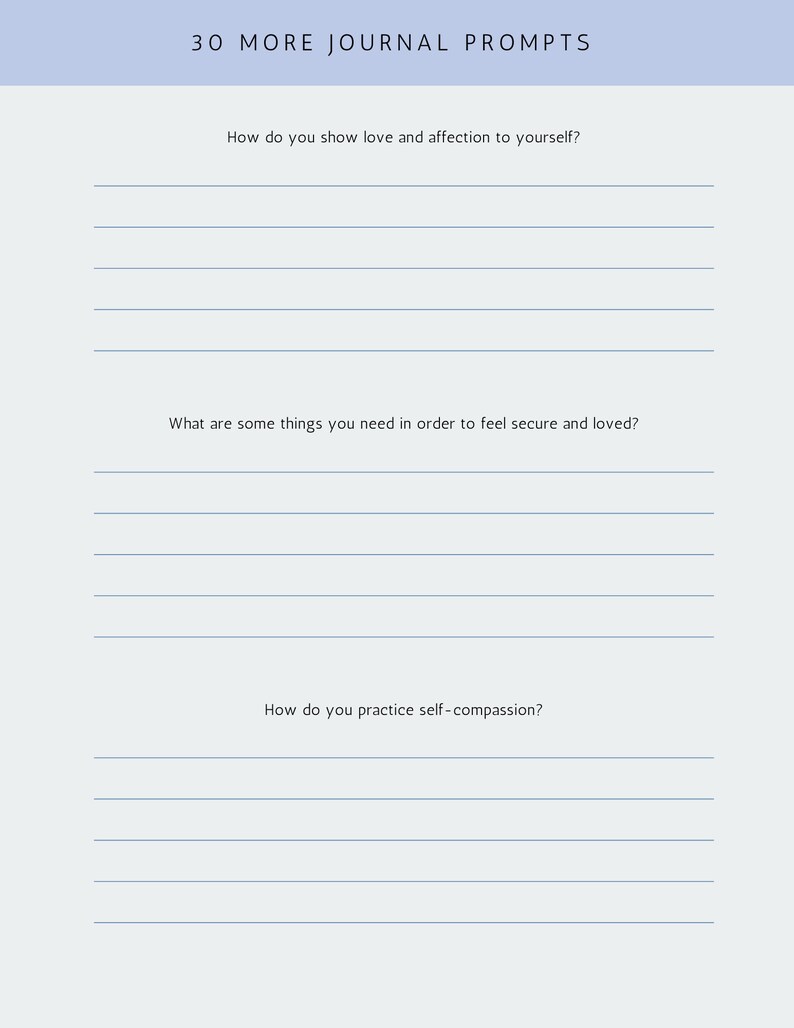 30 MORE JOURNAL PROMPTS

How do you show love and affection to yourself?

What are some things you need in order to feel secure and loved?

How do you practice self-compassion?